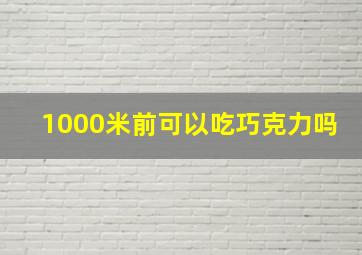 1000米前可以吃巧克力吗